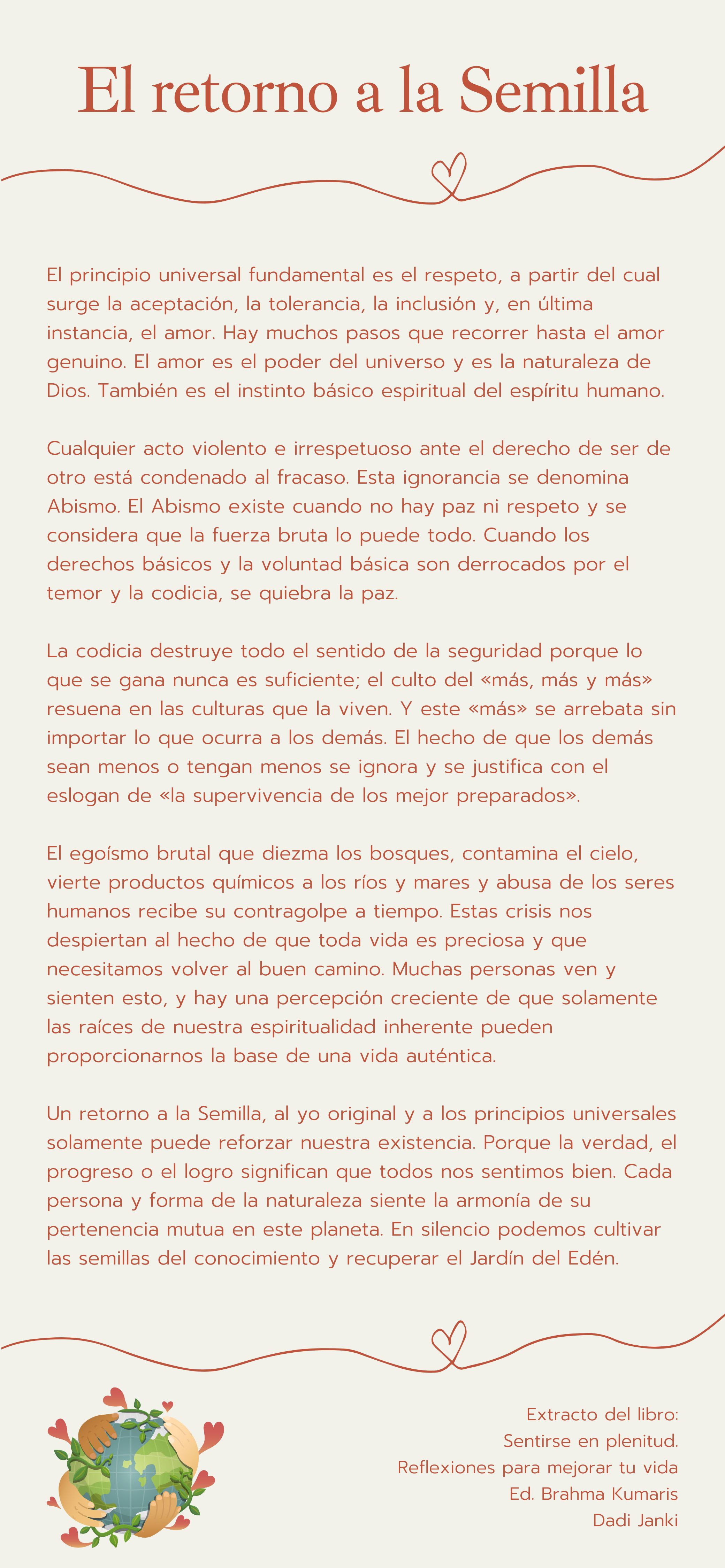 El retorno a la Semilla

El principio universal fundamental es el respeto, a partir del cual surge la aceptación, la tolerancia, la inclusión y, en última instancia, el amor. Hay muchos pasos que recorrer hasta el amor genuino. El amor es el poder del universo y es la naturaleza de Dios. También es el instinto básico espiritual del espíritu humano.

Cualquier acto violento e irrespetuoso ante el derecho de ser de otro está condenado al fracaso. Esta ignorancia se denomina Abismo. El Abismo existe cuando no hay paz ni respeto y se considera que la fuerza bruta lo puede todo. Cuando los derechos básicos y la voluntad básica son derrocados por el temor y la codicia, se quiebra la paz.

La codicia destruye todo el sentido de la seguridad porque lo que se gana nunca es suficiente; el culto del «más, más y más» resuena en las culturas que la viven. Y este «más» se arrebata sin importar lo que ocurra a los demás. El hecho de que los demás sean menos o tengan menos se ignora y se justifica con el eslogan de «la supervivencia de los mejor preparados».

El egoísmo brutal que diezma los bosques, contamina el cielo, vierte productos químicos a los ríos y mares y abusa de los seres humanos recibe su contragolpe a tiempo. Estas crisis nos despiertan al hecho de que toda vida es preciosa y que necesitamos volver al buen camino. Muchas personas ven y sienten esto, y hay una percepción creciente de que solamente las raíces de nuestra espiritualidad inherente pueden proporcionarnos la base de una vida auténtica.

Un retorno a la Semilla, al yo original y a los principios universales solamente puede reforzar nuestra existencia. Porque la verdad, el progreso o el logro significan que todos nos sentimos bien. Cada persona y forma de la naturaleza siente la armonía de su pertenencia mutua en este planeta. En silencio podemos cultivar las semillas del conocimiento y recuperar el Jardín del Edén.

Extracto del libro:
Sentirse en plenitud.
Reflexiones para mejorar tu vida
Ed. Brahma Kumaris
Dadi Janki